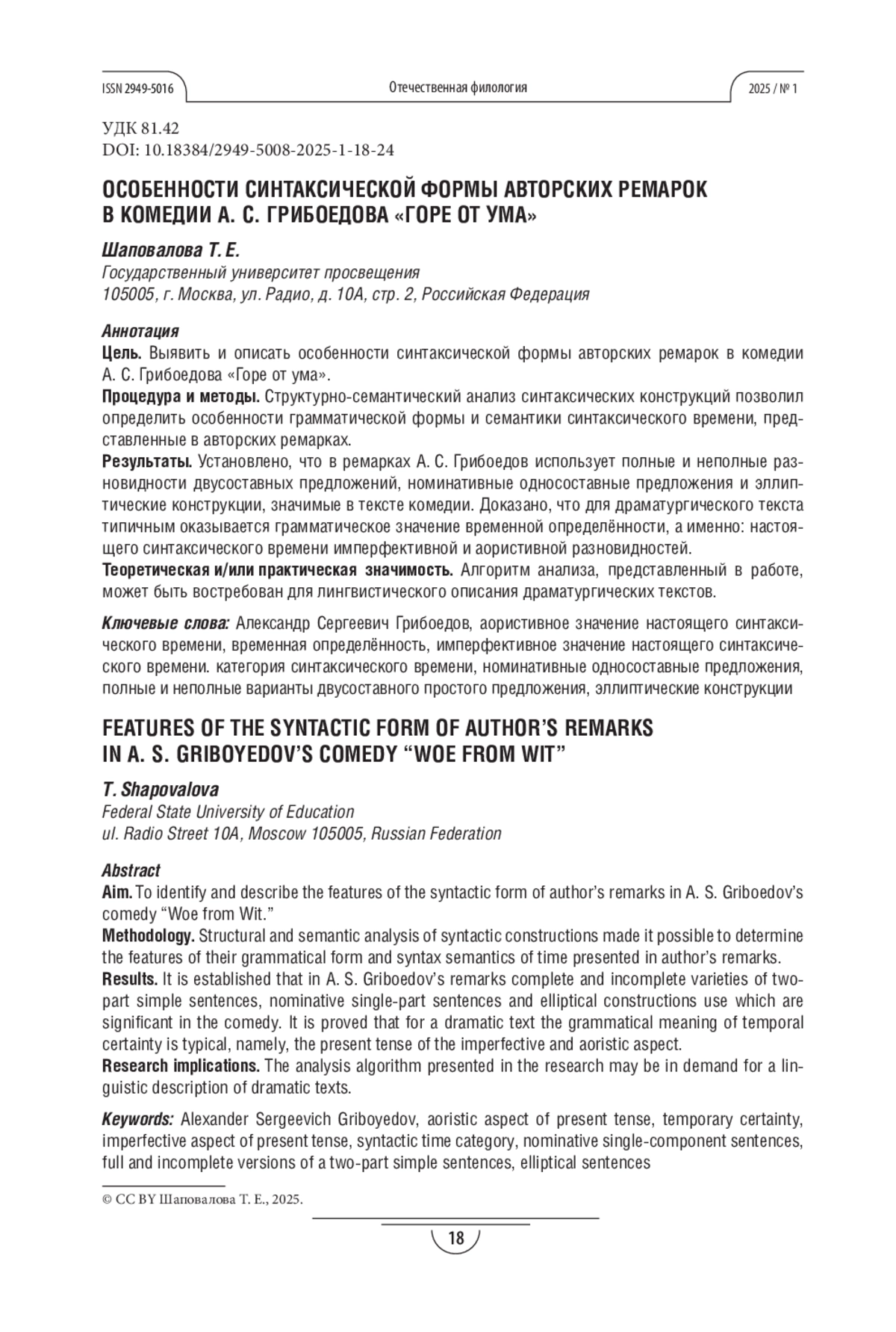 ISSN 2949-5016 Отечественная филология 2025 / № 1

УДК 81.42
DOI: 10.18384/2949-5008-2025-1-18-24

ОСОБЕННОСТИ СИНТАКСИЧЕСКОЙ ФОРМЫ АВТОРСКИХ РЕМАРОК В КОМЕДИИ А. С. ГРИБОЕДОВА «ГОРЕ ОТ УМА»

Шаповалова Т. Е.
Государственный университет просвещения
105005, г. Москва, ул. Радио, д. 10А, стр. 2, Российская Федерация

Аннотация
Цель. Выявить и описать особенности синтаксической формы авторских ремарок в комедии А. С. Грибоедова «Горе от ума».
Процедура и методы. Структурно-семантический анализ синтаксических конструкций позволил определить особенности грамматической формы и семантики синтаксического времени, представленные в авторских ремарках.
Результаты. Установлено, что в ремарках А. С. Грибоедов использует полные и неполные разновидности двусоставных предложений, номинативные односоставные предложения и эллиптические конструкции, значимые в тексте комедии. Доказано, что для драматургического текста типичным оказывается грамматическое значение временной определённости, а именно: настоящего синтаксического времени имперфективной и аористивной разновидностей.
Теоретическая и/или практическая значимость. Алгоритм анализа, представленный в работе, может быть востребован для лингвистического описания драматургических текстов.

Ключевые слова: Александр Сергеевич Грибоедов, аористивное значение настоящего синтаксического времени, временная определённость, имперфективное значение настоящего синтаксического времени. категория синтаксического времени, номинативные односоставные предложения, полные и неполные варианты двусоставного простого предложения, эллиптические конструкции

FEATURES OF THE SYNTACTIC FORM OF AUTHOR'S REMARKS IN A. S. GRIBOYEDOV'S COMEDY "WOE FROM WIT"

T. Shapovalova
Federal State University of Education
ul. Radio Street 10A, Moscow 105005, Russian Federation

Abstract
Aim. To identify and describe the features of the syntactic form of author's remarks in A. S. Griboedov's comedy "Woe from Wit."
Methodology. Structural and semantic analysis of syntactic constructions made it possible to determine the features of their grammatical form and syntax semantics of time presented in author's remarks.
Results. It is established that in A. S. Griboedov's remarks complete and incomplete varieties of two-part simple sentences, nominative single-part sentences and elliptical constructions use which are significant in the comedy. It is proved that for a dramatic text the grammatical meaning of temporal certainty is typical, namely, the present tense of the imperfective and aoristic aspect.
Research implications. The analysis algorithm presented in the research may be in demand for a linguistic description of dramatic texts.

Keywords: Alexander Sergeevich Griboyedov, aoristic aspect of present tense, temporary certainty, imperfective aspect of present tense, syntactic time category, nominative single-component sentences, full and incomplete versions of a two-part simple sentences, elliptical sentences

© CC BY Шаповалова Т. Е., 2025.

18